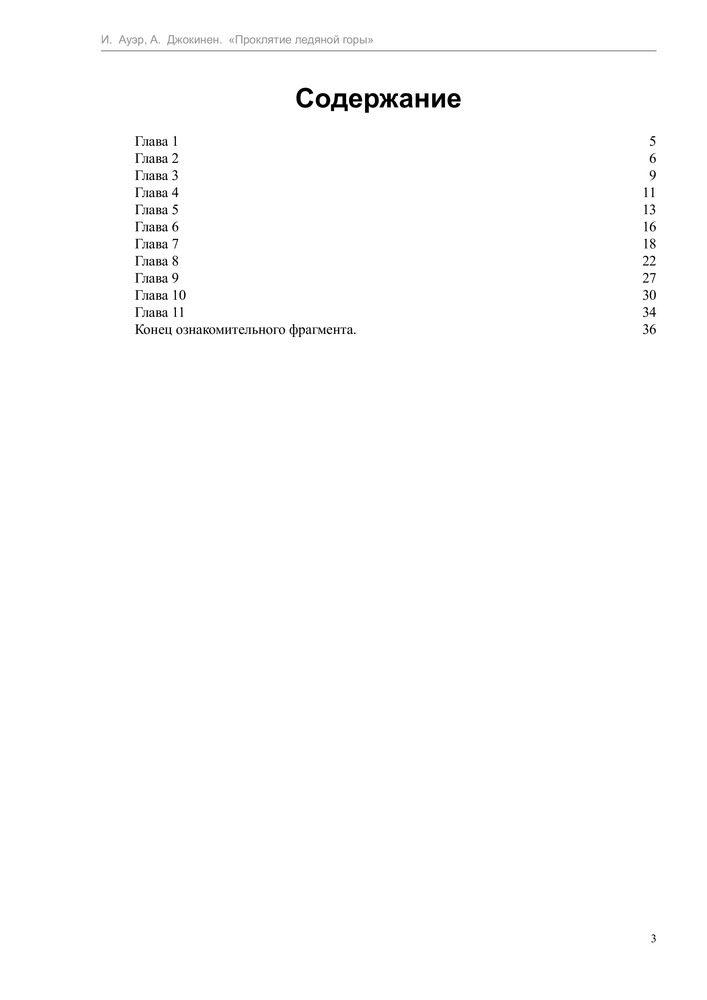 И. Ауэр, А. Джокинен. «Проклятие ледяной горы»

Содержание

| | |
|---|---|
| Глава 1 | 5 |
| Глава 2 | 6 |
| Глава 3 | 9 |
| Глава 4 | 11 |
| Глава 5 | 13 |
| Глава 6 | 16 |
| Глава 7 | 18 |
| Глава 8 | 22 |
| Глава 9 | 27 |
| Глава 10 | 30 |
| Глава 11 | 34 |
| Конец ознакомительного фрагмента. | 36 |

3